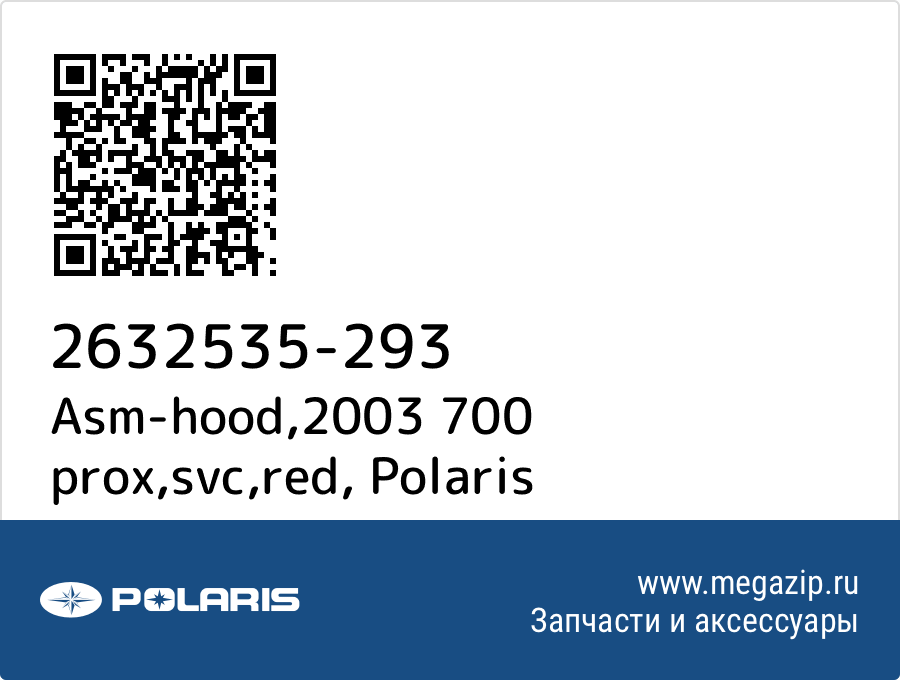 2632535-293
Asm-hood,2003 700 prox,svc,red, Polaris

POLARIS

www.megazip.ru
Запчасти и аксессуары